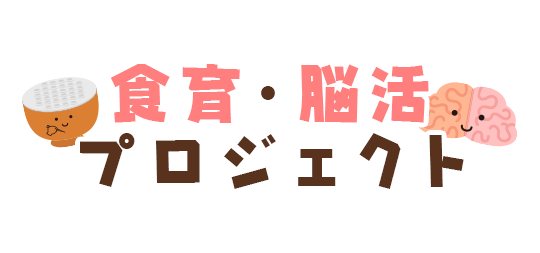 食育・脳活
プロジェクト